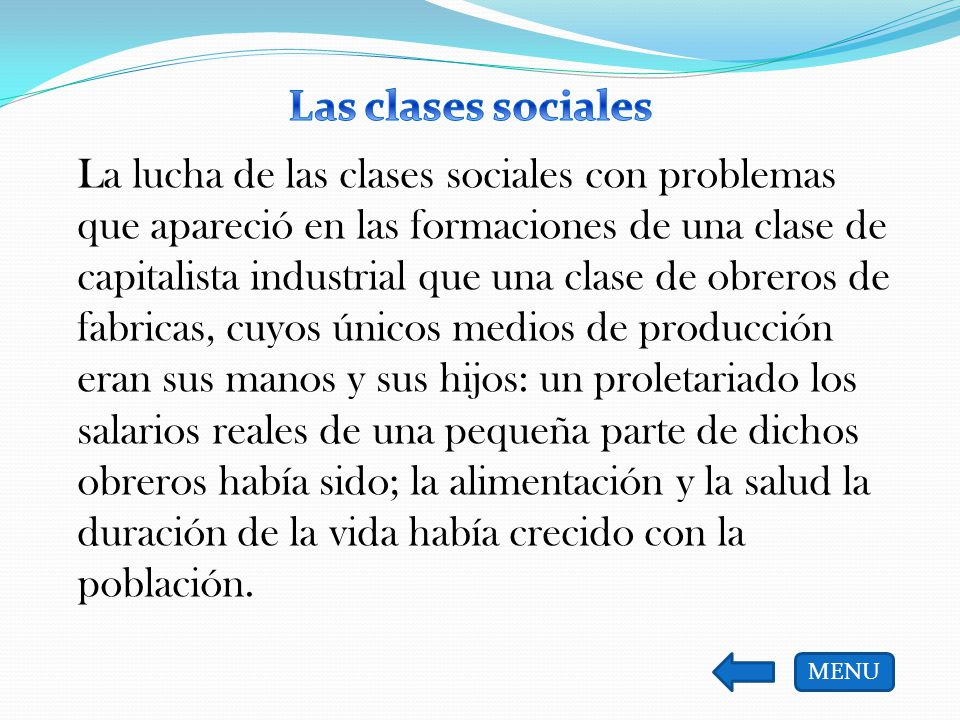 Las clases sociales

La lucha de las clases sociales con problemas que apareció en las formaciones de una clase de capitalista industrial que una clase de obreros de fabricas, cuyos únicos medios de producción eran sus manos y sus hijos: un proletariado los salarios reales de una pequeña parte de dichos obreros había sido; la alimentación y la salud la duración de la vida había crecido con la población.

MENU